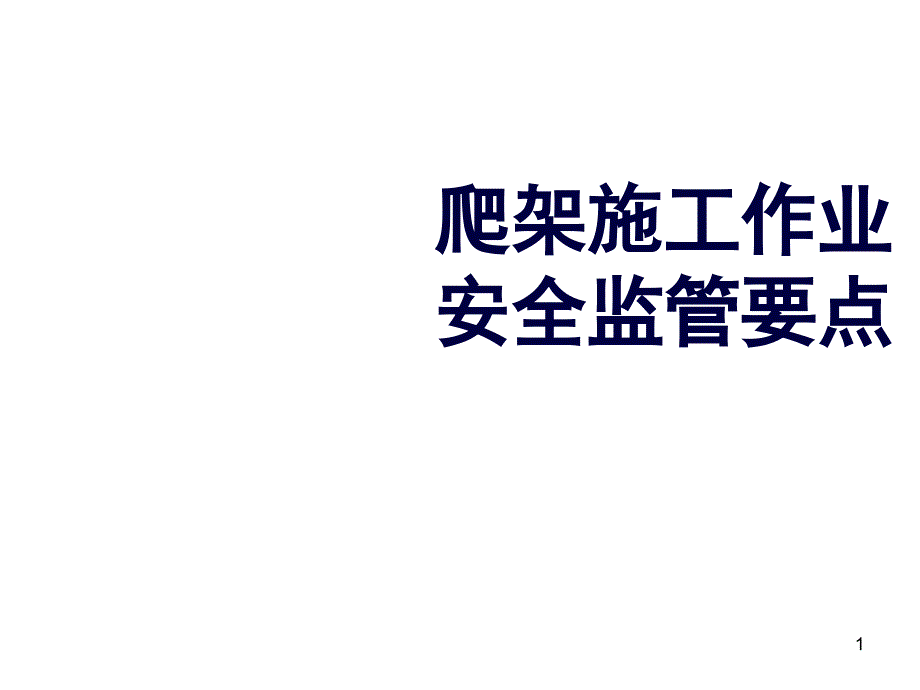 爬架施工作业
安全监管要点

1